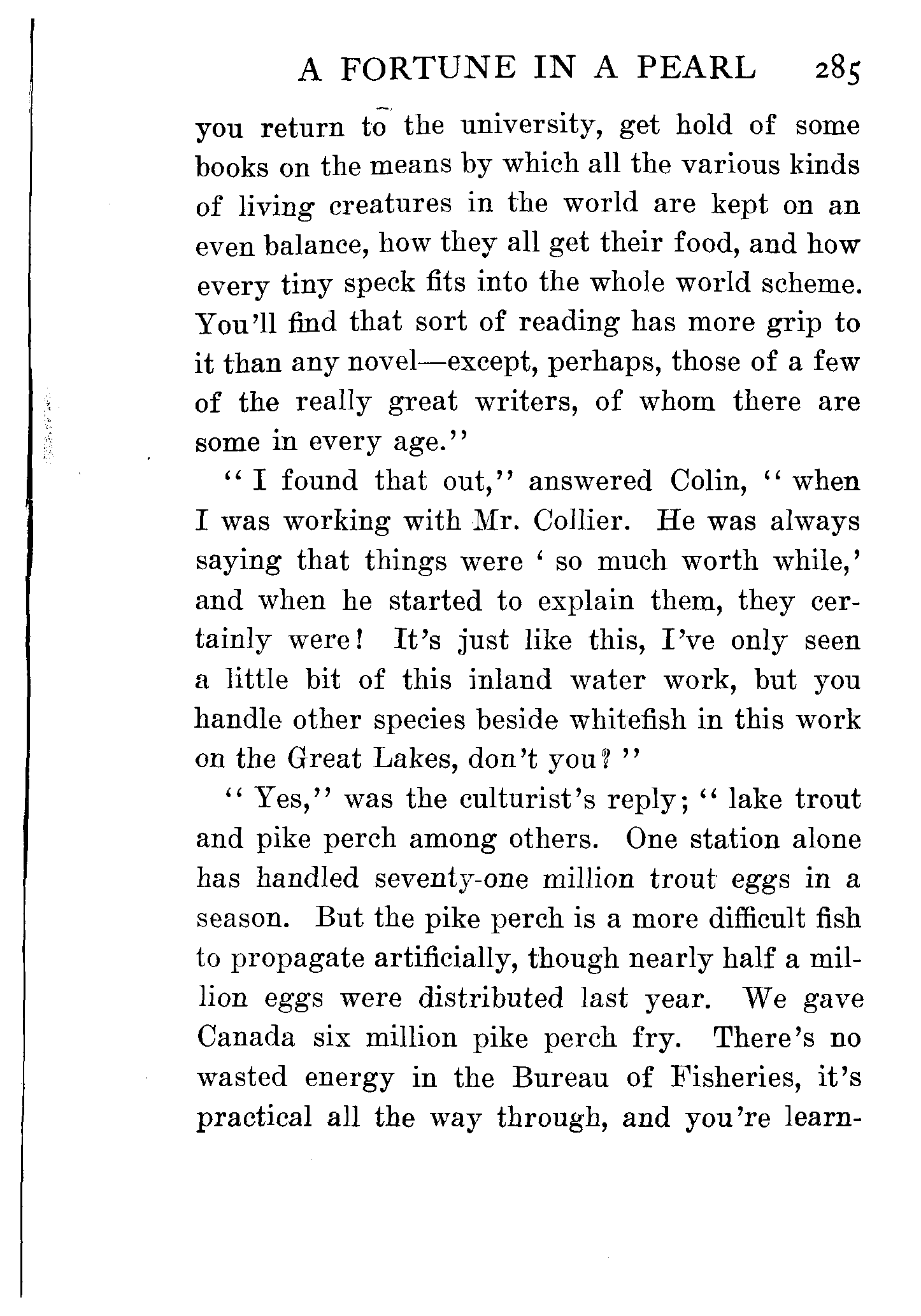 A FORTUNE IN A PEARL 285

you return to the university, get hold of some books on the means by which all the various kinds of living creatures in the world are kept on an even balance, how they all get their food, and how every tiny speck fits into the whole world scheme. You'll find that sort of reading has more grip to it than any novel—except, perhaps, those of a few of the really great writers, of whom there are some in every age."

"I found that out," answered Colin, "when I was working with Mr. Collier. He was always saying that things were 'so much worth while,' and when he started to explain them, they certainly were! It's just like this, I've only seen a little bit of this inland water work, but you handle other species beside whitefish in this work on the Great Lakes, don't you?"

"Yes," was the culturist's reply; "lake trout and pike perch among others. One station alone has handled seventy-one million trout eggs in a season. But the pike perch is a more difficult fish to propagate artificially, though nearly half a million eggs were distributed last year. We gave Canada six million pike perch fry. There's no wasted energy in the Bureau of Fisheries, it's practical all the way through, and you're learn-